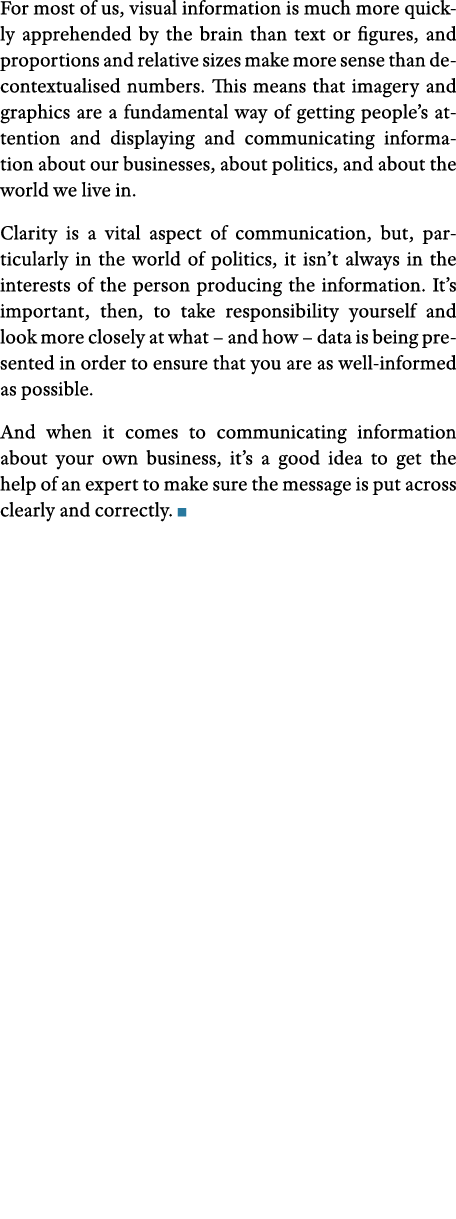 For most of us, visual information is much more quickly apprehended by the brain than text or figures, and proportions and relative sizes make more sense than decontextualised numbers. This means that imagery and graphics are a fundamental way of getting people's attention and displaying and communicating information about our businesses, about politics, and about the world we live in.

Clarity is a vital aspect of communication, but, particularly in the world of politics, it isn't always in the interests of the person producing the information. It's important, then, to take responsibility yourself and look more closely at what – and how – data is being presented in order to ensure that you are as well-informed as possible.

And when it comes to communicating information about your own business, it's a good idea to get the help of an expert to make sure the message is put across clearly and correctly. ■